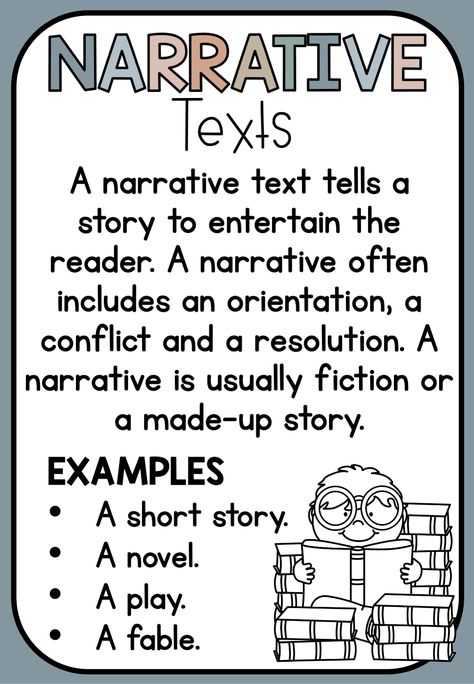 NARRATIVE
Texts

A narrative text tells a story to entertain the reader. A narrative often includes an orientation, a conflict and a resolution. A narrative is usually fiction or a made-up story.

EXAMPLES
• A short story.
• A novel.
• A play.
• A fable.